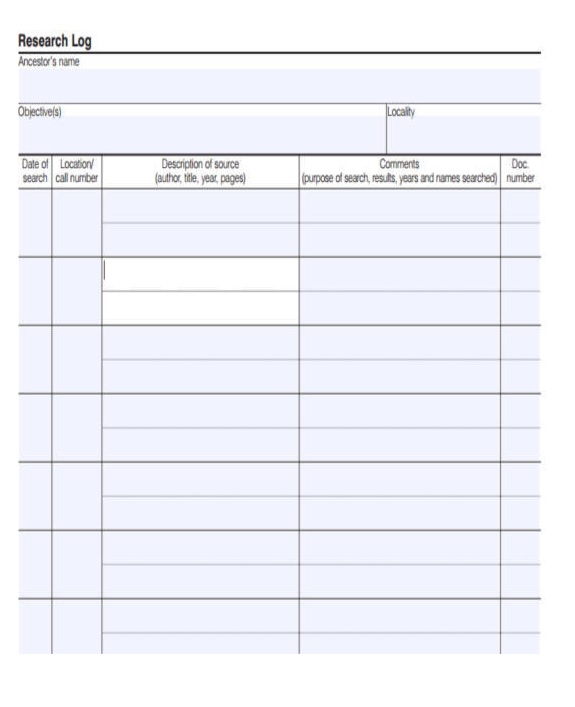 Research Log

Ancestor's name

Objective(s)

Locality

| Date of search | Location/ call number | Description of source (author, title, year, pages) | Comments (purpose of search, results, years and names searched) | Doc. number |
|---|---|---|---|---|
| | | | | |
| | | | | |
| | | | | |
| | | | | |
| | | | | |
| | | | | |
| | | | | |